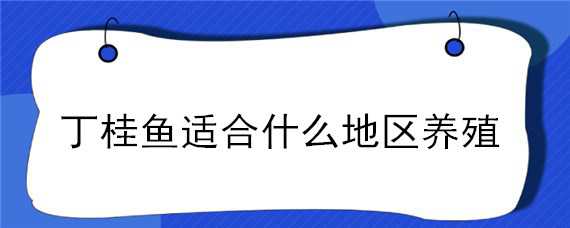 丁桂鱼适合什么地区养殖